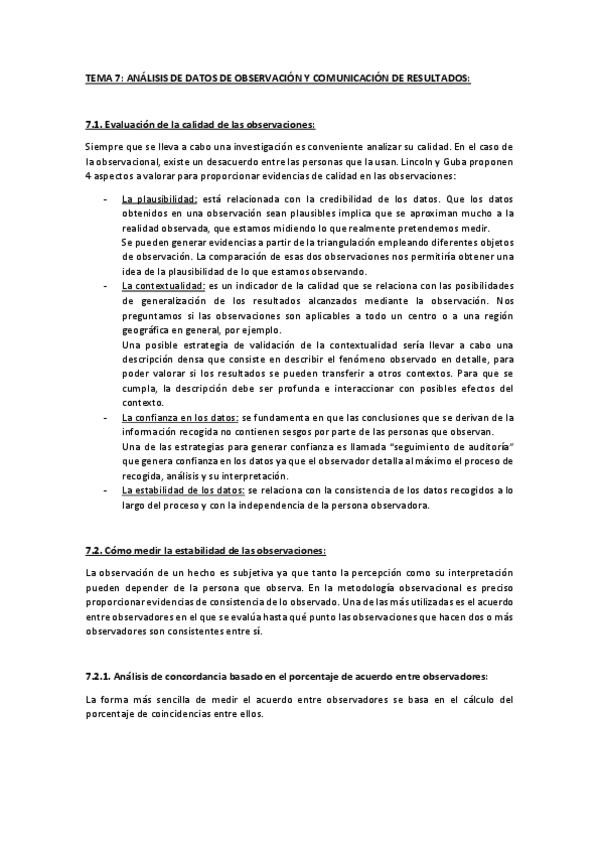 TEMA 7: ANÁLISIS DE DATOS DE OBSERVACIÓN Y COMUNICACIÓN DE RESULTADOS:

7.1. Evaluación de la calidad de las observaciones:

Siempre que se lleva a cabo una investigación es conveniente analizar su calidad. En el caso de la observacional, existe un desacuerdo entre las personas que la usan. Lincoln y Guba proponen 4 aspectos a valorar para proporcionar evidencias de calidad en las observaciones:

- La plausibilidad: está relacionada con la credibilidad de los datos. Que los datos obtenidos en una observación sean plausibles implica que se aproximan mucho a la realidad observada, que estamos midiendo lo que realmente pretendemos medir.
Se pueden generar evidencias a partir de la triangulación empleando diferentes objetos de observación. La comparación de esas dos observaciones nos permitiría obtener una idea de la plausibilidad de lo que estamos observando.
- La contextualidad: es un indicador de la calidad que se relaciona con las posibilidades de generalización de los resultados alcanzados mediante la observación. Nos preguntamos si las observaciones son aplicables a todo un centro o a una región geográfica en general, por ejemplo.
Una posible estrategia de validación de la contextualidad sería llevar a cabo una descripción densa que consiste en describir el fenómeno observado en detalle, para poder valorar si los resultados se pueden transferir a otros contextos. Para que se cumpla, la descripción debe ser profunda e interaccionar con posibles efectos del contexto.
- La confianza en los datos: se fundamenta en que las conclusiones que se derivan de la información recogida no contienen sesgos por parte de las personas que observan.
Una de las estrategias para generar confianza es llamada "seguimiento de auditoría" que genera confianza en los datos ya que el observador detalla al máximo el proceso de recogida, análisis y su interpretación.
- La estabilidad de los datos: se relaciona con la consistencia de los datos recogidos a lo largo del proceso y con la independencia de la persona observadora.

7.2. Cómo medir la estabilidad de las observaciones:

La observación de un hecho es subjetiva ya que tanto la percepción como su interpretación pueden depender de la persona que observa. En la metodología observacional es preciso proporcionar evidencias de consistencia de lo observado. Una de las más utilizadas es el acuerdo entre observadores en el que se evalúa hasta qué punto las observaciones que hacen dos o más observadores son consistentes entre sí.

7.2.1. Análisis de concordancia basado en el porcentaje de acuerdo entre observadores:

La forma más sencilla de medir el acuerdo entre observadores se basa en el cálculo del porcentaje de coincidencias entre ellos.